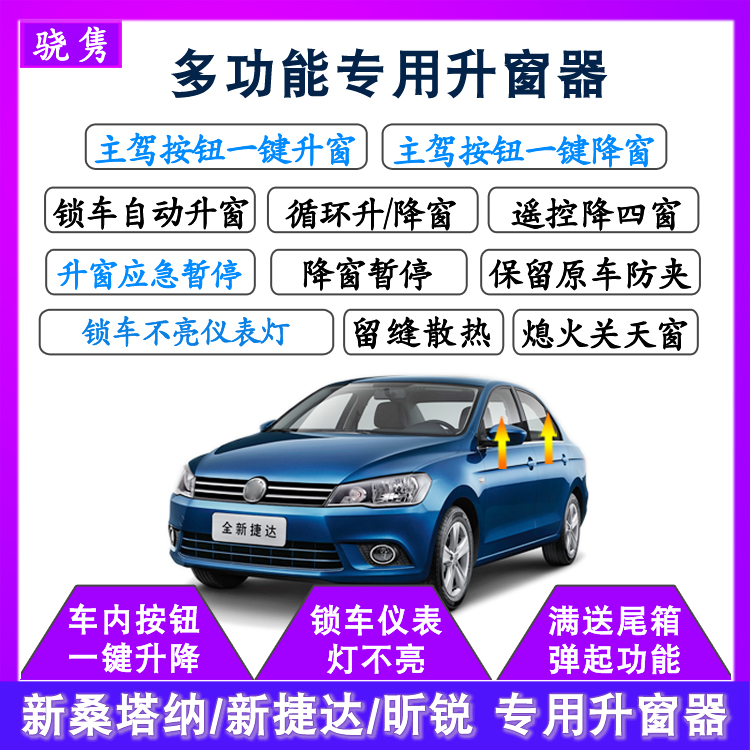 骁隽

多功能专用升窗器

主驾按钮一键升窗
主驾按钮一键降窗
锁车自动升窗
循环升/降窗
遥控降四窗
升窗应急暂停
降窗暂停
保留原车防夹
锁车不亮仪表灯
留缝散热
熄火关天窗

全新捷达

车内按钮一键升降
锁车仪表灯不亮
满送尾箱弹起功能

新桑塔纳/新捷达/昕锐 专用升窗器